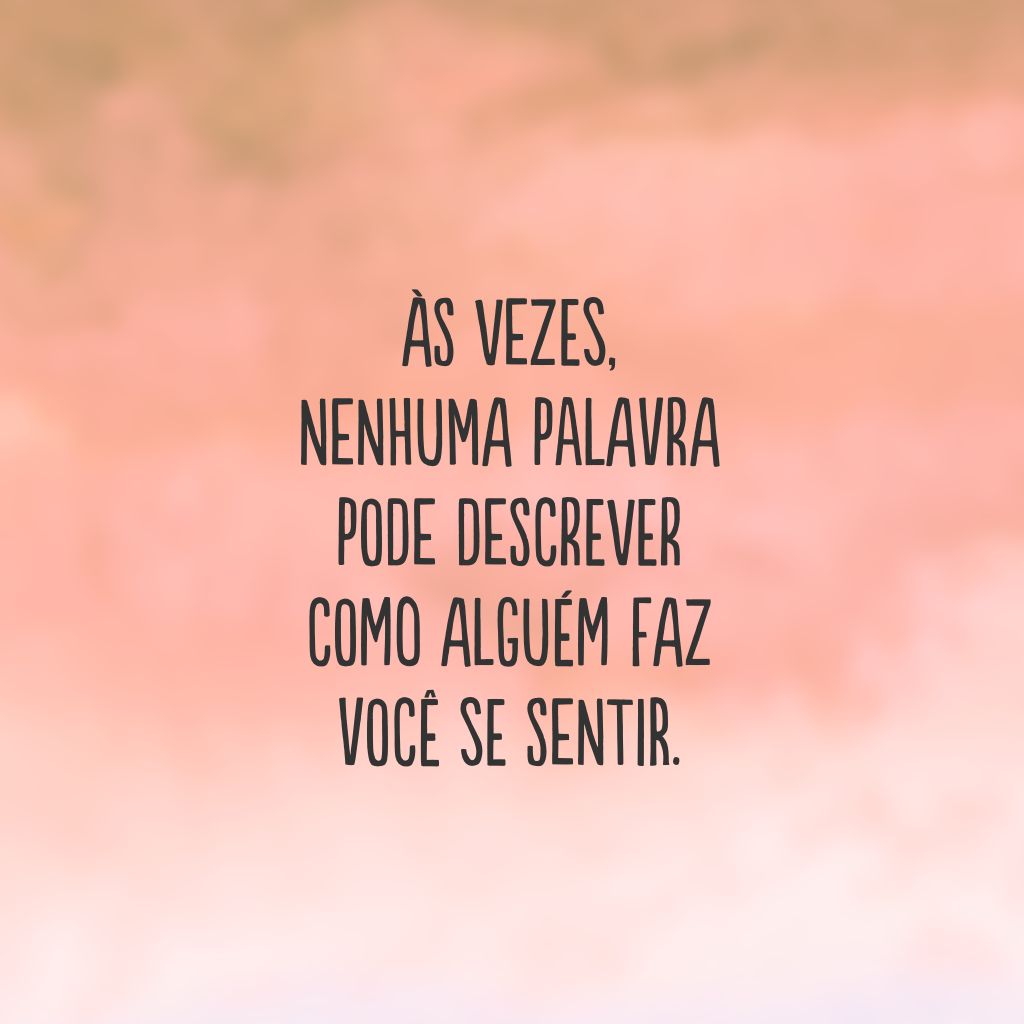 ÀS VEZES,
NENHUMA PALAVRA
PODE DESCREVER
COMO ALGUÉM FAZ
VOCÊ SE SENTIR.